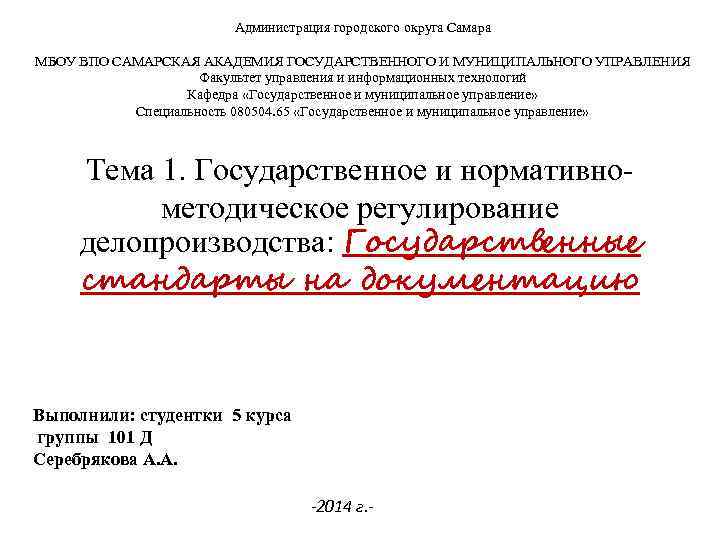 Администрация городского округа Самара

МБОУ ВПО САМАРСКАЯ АКАДЕМИЯ ГОСУДАРСТВЕННОГО И МУНИЦИПАЛЬНОГО УПРАВЛЕНИЯ
Факультет управления и информационных технологий
Кафедра «Государственное и муниципальное управление»
Специальность 080504.65 «Государственное и муниципальное управление»

Тема 1. Государственное и нормативно-методическое регулирование делопроизводства: Государственные стандарты на документацию

Выполнили: студентки 5 курса
группы 101 Д
Серебрякова А.А.

-2014 г.-